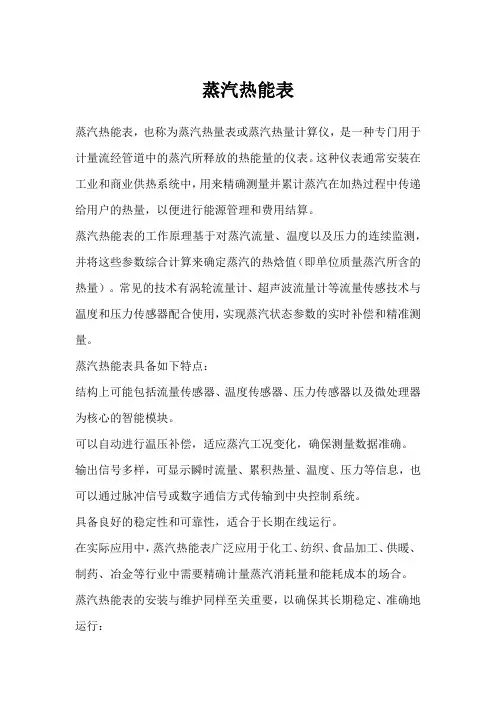 蒸汽热能表

蒸汽热能表，也称为蒸汽热量表或蒸汽热量计算仪，是一种专门用于计量流经管道中的蒸汽所释放的热能量的仪表。这种仪表通常安装在工业和商业供热系统中，用来精确测量并累计蒸汽在加热过程中传递给用户的热量，以便进行能源管理和费用结算。

蒸汽热能表的工作原理基于对蒸汽流量、温度以及压力的连续监测，并将这些参数综合计算来确定蒸汽的热焓值（即单位质量蒸汽所含的热量）。常见的技术有涡轮流量计、超声波流量计等流量传感技术与温度和压力传感器配合使用，实现蒸汽状态参数的实时补偿和精准测量。

蒸汽热能表具备如下特点：

结构上可能包括流量传感器、温度传感器、压力传感器以及微处理器为核心的智能模块。

可以自动进行温压补偿，适应蒸汽工况变化，确保测量数据准确。

输出信号多样，可显示瞬时流量、累积热量、温度、压力等信息，也可以通过脉冲信号或数字通信方式传输到中央控制系统。

具备良好的稳定性和可靠性，适合于长期在线运行。

在实际应用中，蒸汽热能表广泛应用于化工、纺织、食品加工、供暖、制药、冶金等行业中需要精确计量蒸汽消耗量和能耗成本的场合。

蒸汽热能表的安装与维护同样至关重要，以确保其长期稳定、准确地运行：